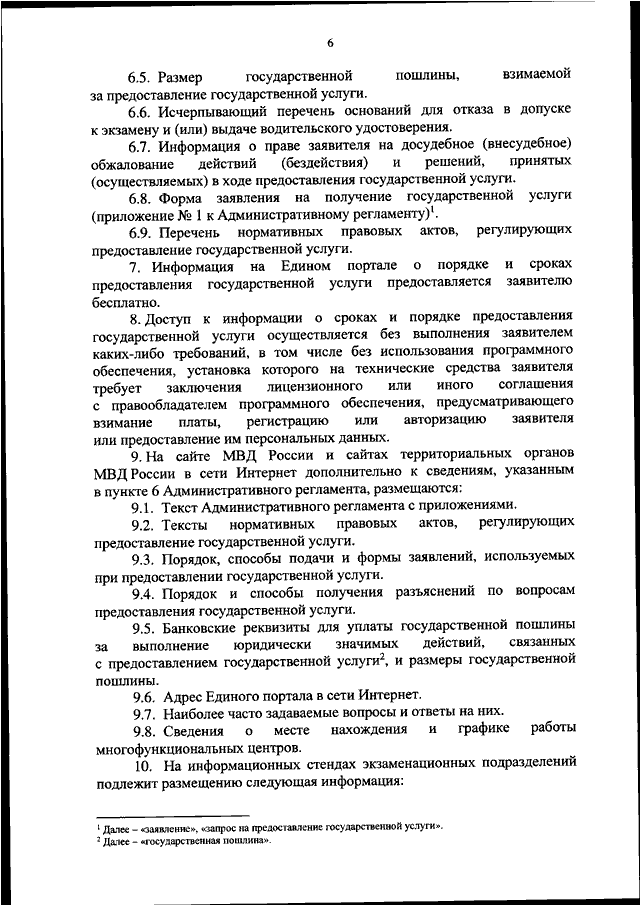 6

6.5. Размер государственной пошлины, взимаемой за предоставление государственной услуги.

6.6. Исчерпывающий перечень оснований для отказа в допуске к экзамену и (или) выдаче водительского удостоверения.

6.7. Информация о праве заявителя на досудебное (внесудебное) обжалование действий (бездействия) и решений, принятых (осуществляемых) в ходе предоставления государственной услуги.

6.8. Форма заявления на получение государственной услуги (приложение № 1 к Административному регламенту)$^1$.

6.9. Перечень нормативных правовых актов, регулирующих предоставление государственной услуги.

7. Информация на Едином портале о порядке и сроках предоставления государственной услуги предоставляется заявителю бесплатно.

8. Доступ к информации о сроках и порядке предоставления государственной услуги осуществляется без выполнения заявителем каких-либо требований, в том числе без использования программного обеспечения, установка которого на технические средства заявителя требует заключения лицензионного или иного соглашения с правообладателем программного обеспечения, предусматривающего взимание платы, регистрацию или авторизацию заявителя или предоставление им персональных данных.

9. На сайте МВД России и сайтах территориальных органов МВД России в сети Интернет дополнительно к сведениям, указанным в пункте 6 Административного регламента, размещаются:

9.1. Текст Административного регламента с приложениями.

9.2. Тексты нормативных правовых актов, регулирующих предоставление государственной услуги.

9.3. Порядок, способы подачи и формы заявлений, используемых при предоставлении государственной услуги.

9.4. Порядок и способы получения разъяснений по вопросам предоставления государственной услуги.

9.5. Банковские реквизиты для уплаты государственной пошлины за выполнение юридически значимых действий, связанных с предоставлением государственной услуги$^2$, и размеры государственной пошлины.

9.6. Адрес Единого портала в сети Интернет.

9.7. Наиболее часто задаваемые вопросы и ответы на них.

9.8. Сведения о месте нахождения и графике работы многофункциональных центров.

10. На информационных стендах экзаменационных подразделений подлежит размещению следующая информация:

$^1$ Далее – «заявление», «запрос на предоставление государственной услуги».
$^2$ Далее – «государственная пошлина».